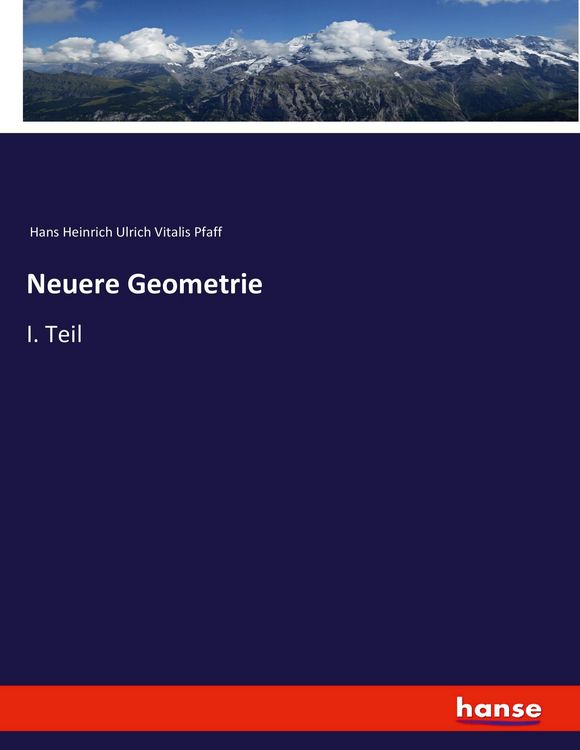 Hans Heinrich Ulrich Vitalis Pfaff

Neuere Geometrie

I. Teil

hanse